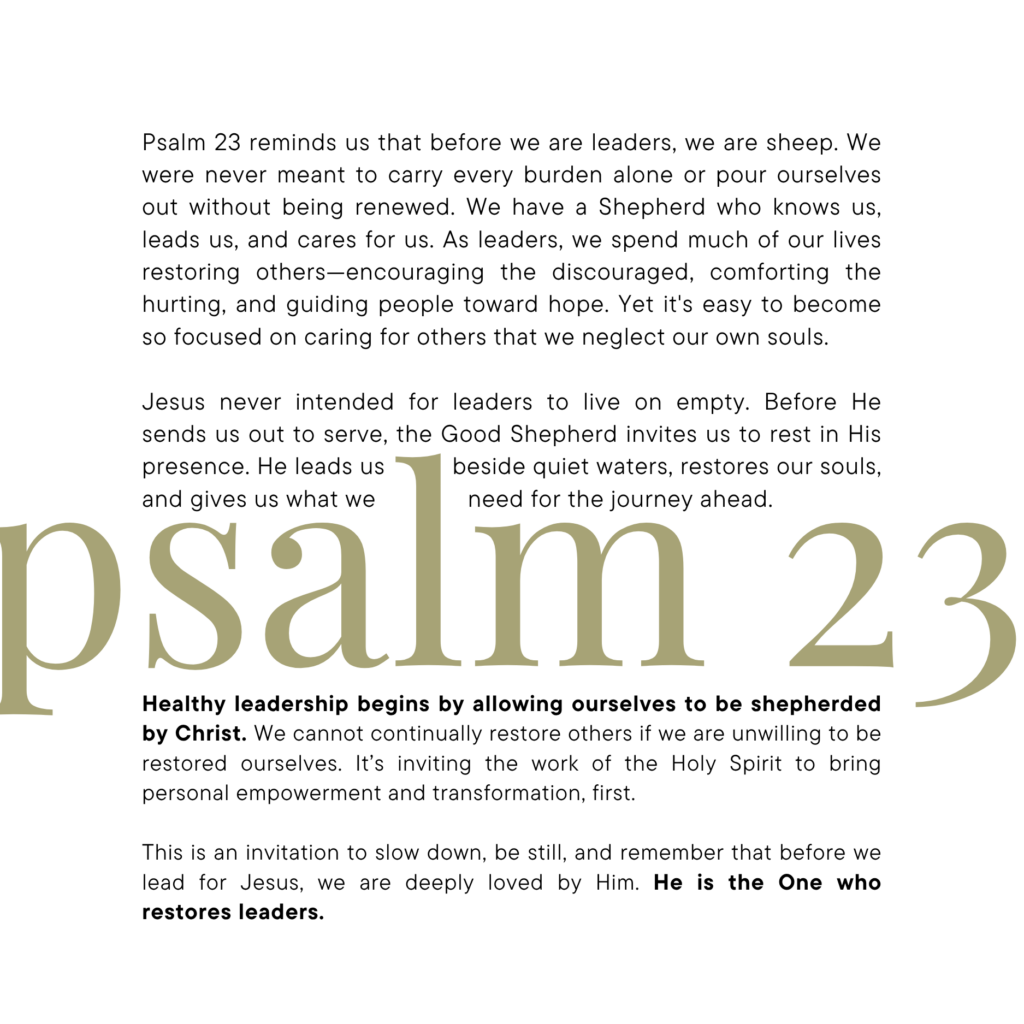 Psalm 23 reminds us that before we are leaders, we are sheep. We were never meant to carry every burden alone or pour ourselves out without being renewed. We have a Shepherd who knows us, leads us, and cares for us. As leaders, we spend much of our lives restoring others—encouraging the discouraged, comforting the hurting, and guiding people toward hope. Yet it's easy to become so focused on caring for others that we neglect our own souls.

Jesus never intended for leaders to live on empty. Before He sends us out to serve, the Good Shepherd invites us to rest in His presence. He leads us beside quiet waters, restores our souls, and gives us what we need for the journey ahead.

psalm 23

Healthy leadership begins by allowing ourselves to be shepherded by Christ. We cannot continually restore others if we are unwilling to be restored ourselves. It's inviting the work of the Holy Spirit to bring personal empowerment and transformation, first.

This is an invitation to slow down, be still, and remember that before we lead for Jesus, we are deeply loved by Him. He is the One who restores leaders.